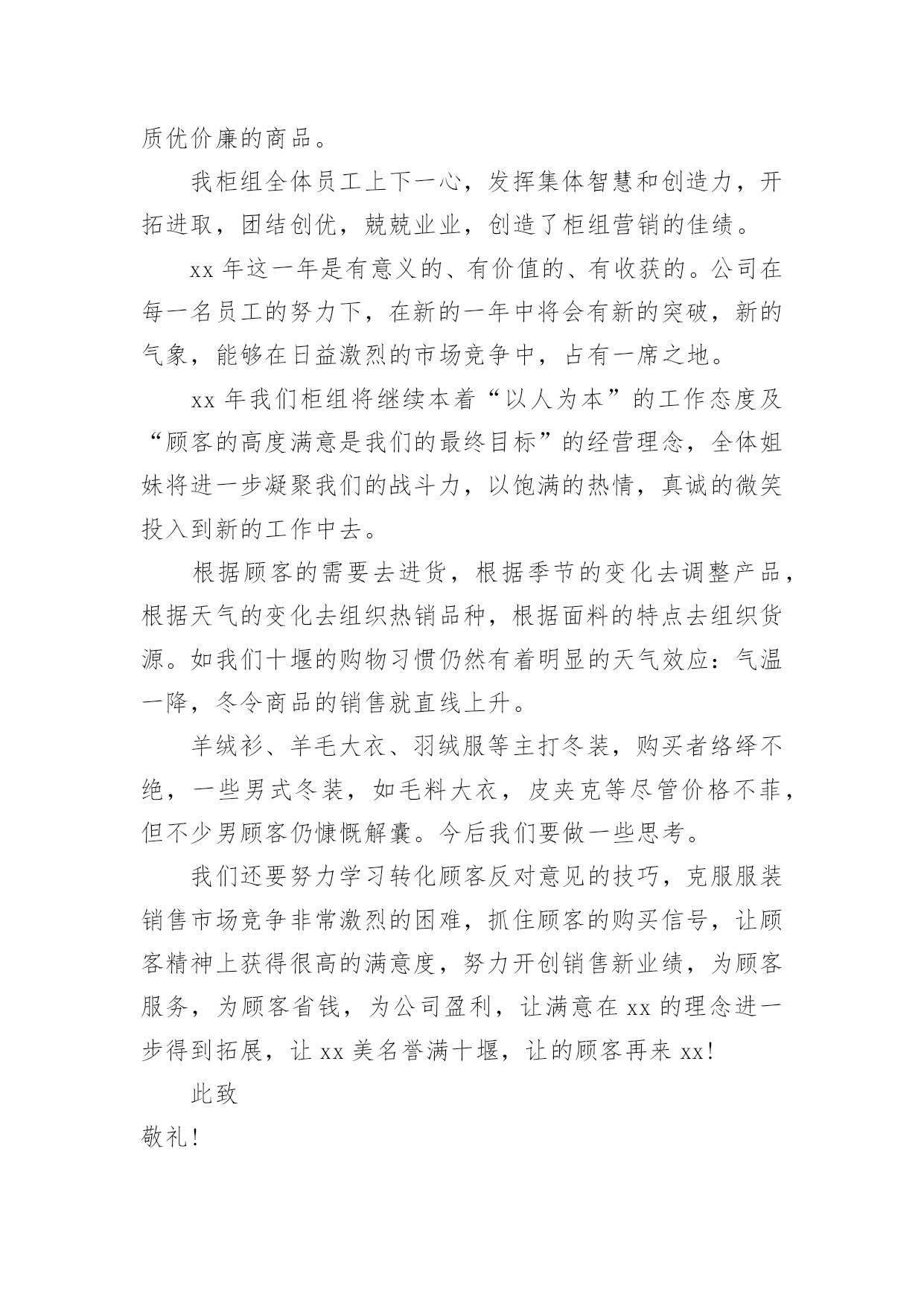 质优价廉的商品。

我柜组全体员工上下一心，发挥集体智慧和创造力，开拓进取，团结创优，兢兢业业，创造了柜组营销的佳绩。

xx 年这一年是有意义的、有价值的、有收获的。公司在每一名员工的努力下，在新的一年中将会有新的突破，新的气象，能够在日益激烈的市场竞争中，占有一席之地。

xx 年我们柜组将继续本着“以人为本”的工作态度及“顾客的高度满意是我们的最终目标”的经营理念，全体姐妹将进一步凝聚我们的战斗力，以饱满的热情，真诚的微笑投入到新的工作中去。

根据顾客的需要去进货，根据季节的变化去调整产品，根据天气的变化去组织热销品种，根据面料的特点去组织货源。如我们十堰的购物习惯仍然有着明显的天气效应：气温一降，冬令商品的销售就直线上升。

羊绒衫、羊毛大衣、羽绒服等主打冬装，购买者络绎不绝，一些男式冬装，如毛料大衣，皮夹克等尽管价格不菲，但不少男顾客仍慷慨解囊。今后我们要做一些思考。

我们还要努力学习转化顾客反对意见的技巧，克服服装销售市场竞争非常激烈的困难，抓住顾客的购买信号，让顾客精神上获得很高的满意度，努力开创销售新业绩，为顾客服务，为顾客省钱，为公司盈利，让满意在 xx 的理念进一步得到拓展，让 xx 美名誉满十堰，让的顾客再来 xx!

此致

敬礼!